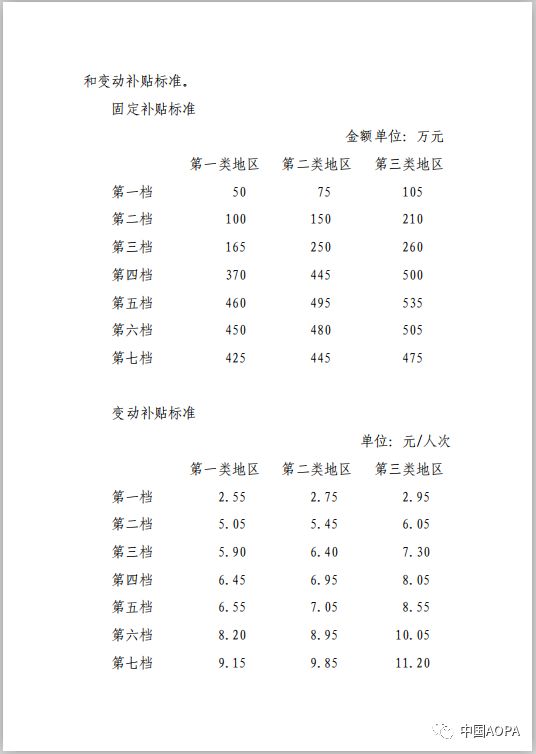 和变动补贴标准。

固定补贴标准

金额单位：万元

| | 第一类地区 | 第二类地区 | 第三类地区 |
|---|---|---|---|
| 第一档 | 50 | 75 | 105 |
| 第二档 | 100 | 150 | 210 |
| 第三档 | 165 | 250 | 260 |
| 第四档 | 370 | 445 | 500 |
| 第五档 | 460 | 495 | 535 |
| 第六档 | 450 | 480 | 505 |
| 第七档 | 425 | 445 | 475 |

变动补贴标准

单位：元/人次

| | 第一类地区 | 第二类地区 | 第三类地区 |
|---|---|---|---|
| 第一档 | 2.55 | 2.75 | 2.95 |
| 第二档 | 5.05 | 5.45 | 6.05 |
| 第三档 | 5.90 | 6.40 | 7.30 |
| 第四档 | 6.45 | 6.95 | 8.05 |
| 第五档 | 6.55 | 7.05 | 8.55 |
| 第六档 | 8.20 | 8.95 | 10.05 |
| 第七档 | 9.15 | 9.85 | 11.20 |

中国AOPA